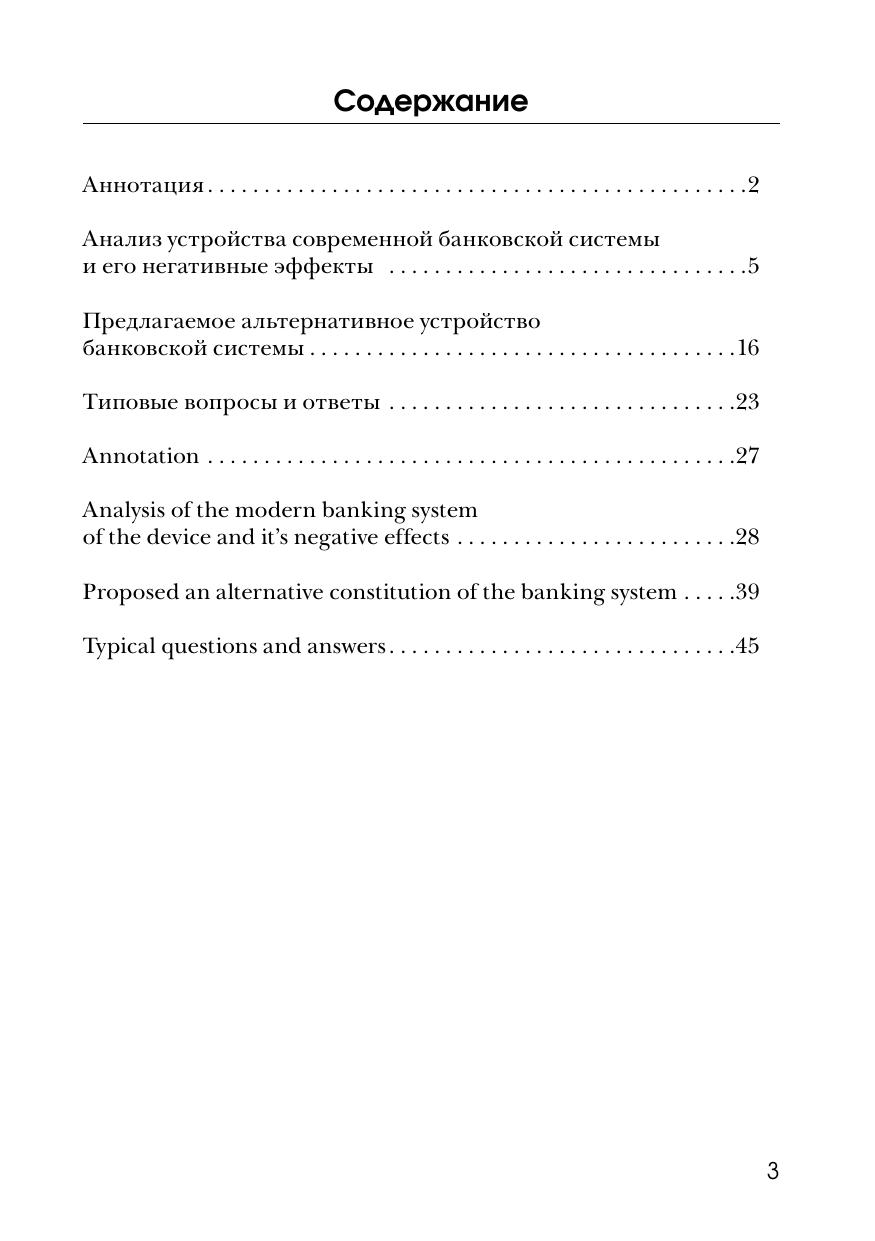 Содержание

Аннотация 2

Анализ устройства современной банковской системы
и его негативные эффекты 5

Предлагаемое альтернативное устройство
банковской системы 16

Типовые вопросы и ответы 23

Annotation 27

Analysis of the modern banking system
of the device and it's negative effects 28

Proposed an alternative constitution of the banking system 39

Typical questions and answers 45

3